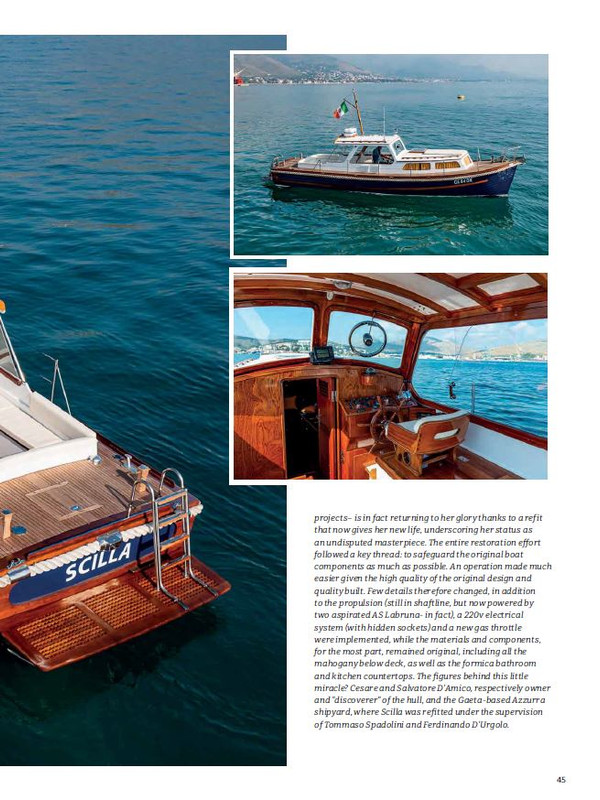 SCILLA

projects– is in fact returning to her glory thanks to a refit that now gives her new life, underscoring her status as an undisputed masterpiece. The entire restoration effort followed a key thread: to safeguard the original boat components as much as possible. An operation made much easier given the high quality of the original design and quality built. Few details therefore changed, in addition to the propulsion (still in shaftline, but now powered by two aspirated AS Labruna- in fact), a 220v electrical system (with hidden sockets) and a new gas throttle were implemented, while the materials and components, for the most part, remained original, including all the mahogany below deck, as well as the formica bathroom and kitchen countertops. The figures behind this little miracle? Cesare and Salvatore D'Amico, respectively owner and "discoverer" of the hull, and the Gaeta-based Azzurra shipyard, where Scilla was refitted under the supervision of Tommaso Spadolini and Ferdinando D'Urgolo.

45